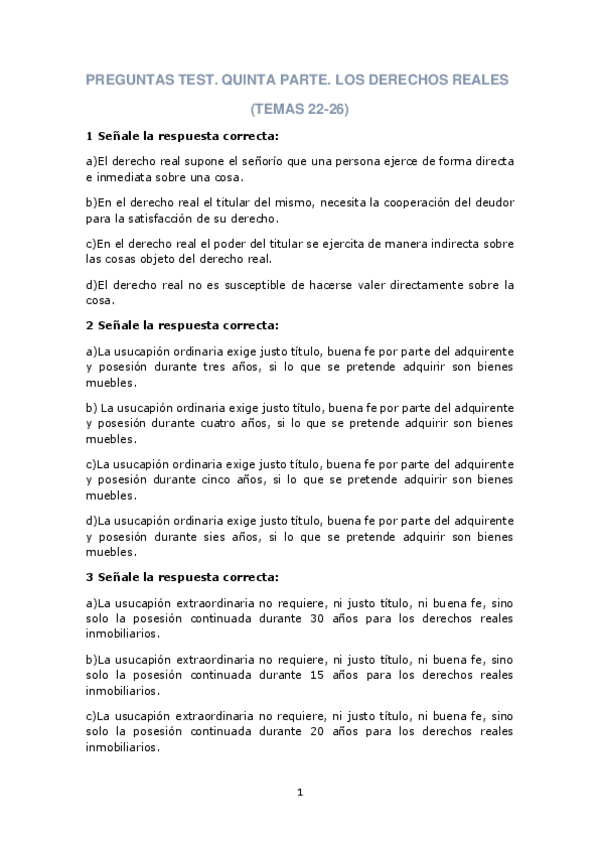 PREGUNTAS TEST. QUINTA PARTE. LOS DERECHOS REALES

(TEMAS 22-26)

1 Señale la respuesta correcta:

a)El derecho real supone el señorío que una persona ejerce de forma directa e inmediata sobre una cosa.

b)En el derecho real el titular del mismo, necesita la cooperación del deudor para la satisfacción de su derecho.

c)En el derecho real el poder del titular se ejercita de manera indirecta sobre las cosas objeto del derecho real.

d)El derecho real no es susceptible de hacerse valer directamente sobre la cosa.

2 Señale la respuesta correcta:

a)La usucapión ordinaria exige justo título, buena fe por parte del adquirente y posesión durante tres años, si lo que se pretende adquirir son bienes muebles.

b) La usucapión ordinaria exige justo título, buena fe por parte del adquirente y posesión durante cuatro años, si lo que se pretende adquirir son bienes muebles.

c)La usucapión ordinaria exige justo título, buena fe por parte del adquirente y posesión durante cinco años, si lo que se pretende adquirir son bienes muebles.

d)La usucapión ordinaria exige justo título, buena fe por parte del adquirente y posesión durante sies años, si lo que se pretende adquirir son bienes muebles.

3 Señale la respuesta correcta:

a)La usucapión extraordinaria no requiere, ni justo título, ni buena fe, sino solo la posesión continuada durante 30 años para los derechos reales inmobiliarios.

b)La usucapión extraordinaria no requiere, ni justo título, ni buena fe, sino solo la posesión continuada durante 15 años para los derechos reales inmobiliarios.

c)La usucapión extraordinaria no requiere, ni justo título, ni buena fe, sino solo la posesión continuada durante 20 años para los derechos reales inmobiliarios.

1